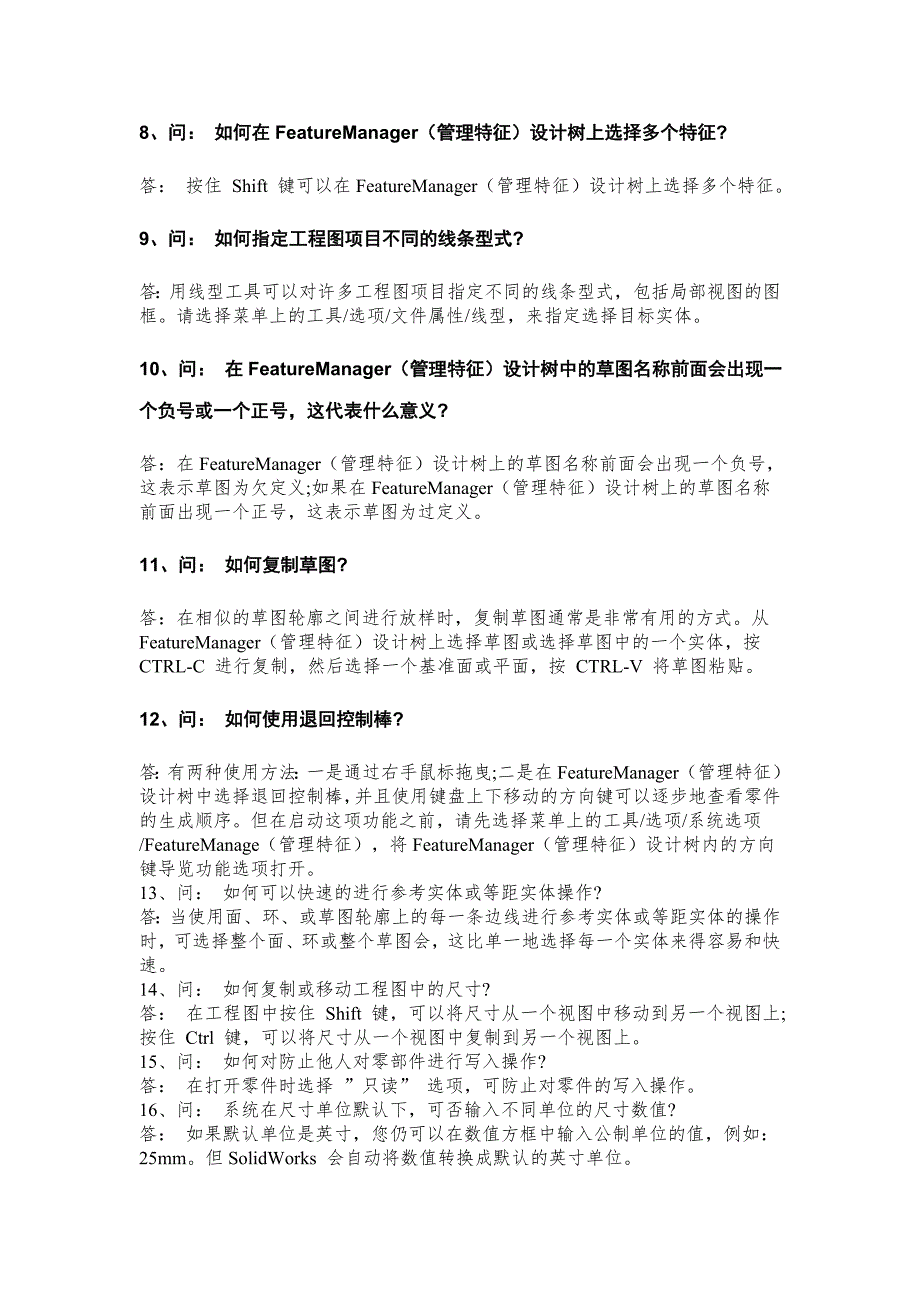 8、问： 如何在 FeatureManager（管理特征）设计树上选择多个特征?

答： 按住 Shift 键可以在 FeatureManager（管理特征）设计树上选择多个特征。

9、问： 如何指定工程图项目不同的线条型式?

答: 用线型工具可以对许多工程图项目指定不同的线条型式，包括局部视图的图框。请选择菜单上的工具/选项/文件属性/线型，来指定选择目标实体。

10、问： 在 FeatureManager（管理特征）设计树中的草图名称前面会出现一个负号或一个正号，这代表什么意义?

答：在 FeatureManager（管理特征）设计树上的草图名称前面会出现一个负号，这表示草图为欠定义;如果在 FeatureManager（管理特征）设计树上的草图名称前面出现一个正号，这表示草图为过定义。

11、问： 如何复制草图?

答：在相似的草图轮廓之间进行放样时，复制草图通常是非常有用的方式。从 FeatureManager（管理特征）设计树上选择草图或选择草图中的一个实体，按 CTRL-C 进行复制，然后选择一个基准面或平面，按 CTRL-V 将草图粘贴。

12、问： 如何使用退回控制棒?

答: 有两种使用方法: 一是通过右手鼠标拖曳;二是在 FeatureManager（管理特征）设计树中选择退回控制棒，并且使用键盘上下移动的方向键可以逐步地查看零件的生成顺序。但在启动这项功能之前，请先选择菜单上的工具/选项/系统选项/FeatureManage（管理特征），将 FeatureManager（管理特征）设计树内的方向键导览功能选项打开。
13、问： 如何可以快速的进行参考实体或等距实体操作?
答: 当使用面、环、或草图轮廓上的每一条边线进行参考实体或等距实体的操作时，可选择整个面、环或整个草图会，这比单一地选择每一个实体来得容易和快速。
14、问： 如何复制或移动工程图中的尺寸?
答： 在工程图中按住 Shift 键，可以将尺寸从一个视图中移动到另一个视图上;按住 Ctrl 键，可以将尺寸从一个视图中复制到另一个视图上。
15、问： 如何对防止他人对零部件进行写入操作?
答： 在打开零件时选择 ”只读” 选项，可防止对零件的写入操作。
16、问： 系统在尺寸单位默认下，可否输入不同单位的尺寸数值?
答： 如果默认单位是英寸，您仍可以在数值方框中输入公制单位的值，例如：25mm。但 SolidWorks 会自动将数值转换成默认的英寸单位。